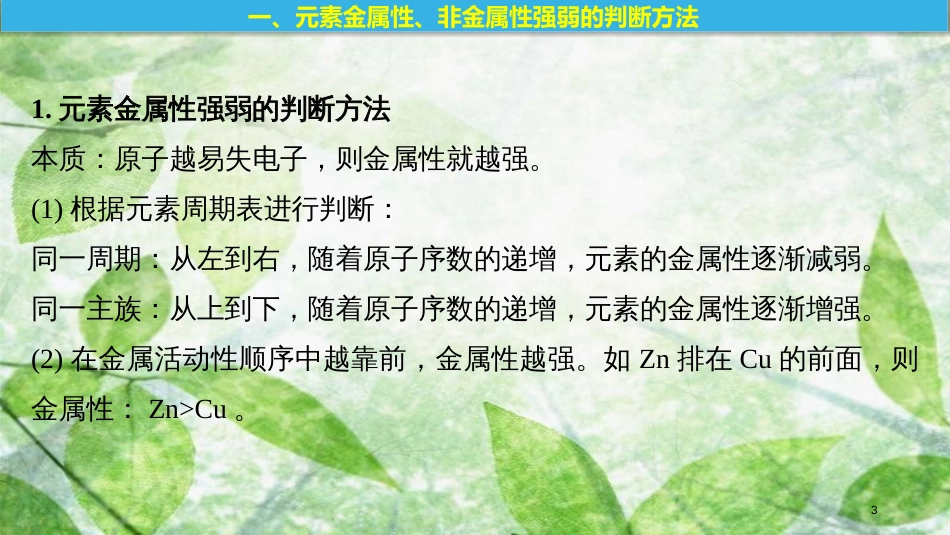 一、元素金属性、非金属性强弱的判断方法

1. 元素金属性强弱的判断方法

本质：原子越易失电子，则金属性就越强。

(1) 根据元素周期表进行判断：

同一周期：从左到右，随着原子序数的递增，元素的金属性逐渐减弱。

同一主族：从上到下，随着原子序数的递增，元素的金属性逐渐增强。

(2) 在金属活动性顺序中越靠前，金属性越强。如 Zn 排在 Cu 的前面，则金属性： Zn>Cu 。

3